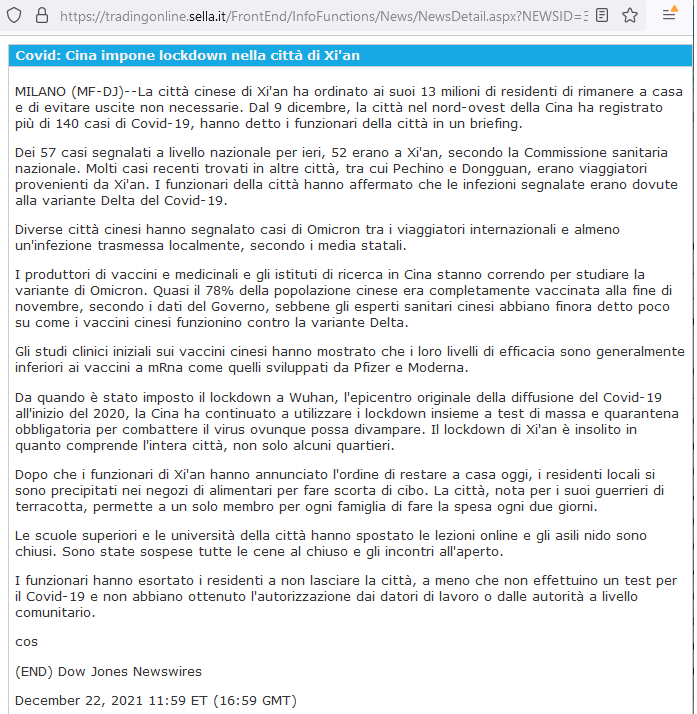 https://tradingonline.sella.it/FrontEnd/InfoFunctions/News/NewsDetail.aspx?NEWSID=3

Covid: Cina impone lockdown nella città di Xi'an

MILANO (MF-DJ)--La città cinese di Xi'an ha ordinato ai suoi 13 milioni di residenti di rimanere a casa e di evitare uscite non necessarie. Dal 9 dicembre, la città nel nord-ovest della Cina ha registrato più di 140 casi di Covid-19, hanno detto i funzionari della città in un briefing.

Dei 57 casi segnalati a livello nazionale per ieri, 52 erano a Xi'an, secondo la Commissione sanitaria nazionale. Molti casi recenti trovati in altre città, tra cui Pechino e Dongguan, erano viaggiatori provenienti da Xi'an. I funzionari della città hanno affermato che le infezioni segnalate erano dovute alla variante Delta del Covid-19.

Diverse città cinesi hanno segnalato casi di Omicron tra i viaggiatori internazionali e almeno un'infezione trasmessa localmente, secondo i media statali.

I produttori di vaccini e medicinali e gli istituti di ricerca in Cina stanno correndo per studiare la variante di Omicron. Quasi il 78% della popolazione cinese era completamente vaccinata alla fine di novembre, secondo i dati del Governo, sebbene gli esperti sanitari cinesi abbiano finora detto poco su come i vaccini cinesi funzionino contro la variante Delta.

Gli studi clinici iniziali sui vaccini cinesi hanno mostrato che i loro livelli di efficacia sono generalmente inferiori ai vaccini a mRna come quelli sviluppati da Pfizer e Moderna.

Da quando è stato imposto il lockdown a Wuhan, l'epicentro originale della diffusione del Covid-19 all'inizio del 2020, la Cina ha continuato a utilizzare i lockdown insieme a test di massa e quarantena obbligatoria per combattere il virus ovunque possa divampare. Il lockdown di Xi'an è insolito in quanto comprende l'intera città, non solo alcuni quartieri.

Dopo che i funzionari di Xi'an hanno annunciato l'ordine di restare a casa oggi, i residenti locali si sono precipitati nei negozi di alimentari per fare scorta di cibo. La città, nota per i suoi guerrieri di terracotta, permette a un solo membro per ogni famiglia di fare la spesa ogni due giorni.

Le scuole superiori e le università della città hanno spostato le lezioni online e gli asili nido sono chiusi. Sono state sospese tutte le cene al chiuso e gli incontri all'aperto.

I funzionari hanno esortato i residenti a non lasciare la città, a meno che non effettuino un test per il Covid-19 e non abbiano ottenuto l'autorizzazione dai datori di lavoro o dalle autorità a livello comunitario.

cos

(END) Dow Jones Newswires

December 22, 2021 11:59 ET (16:59 GMT)